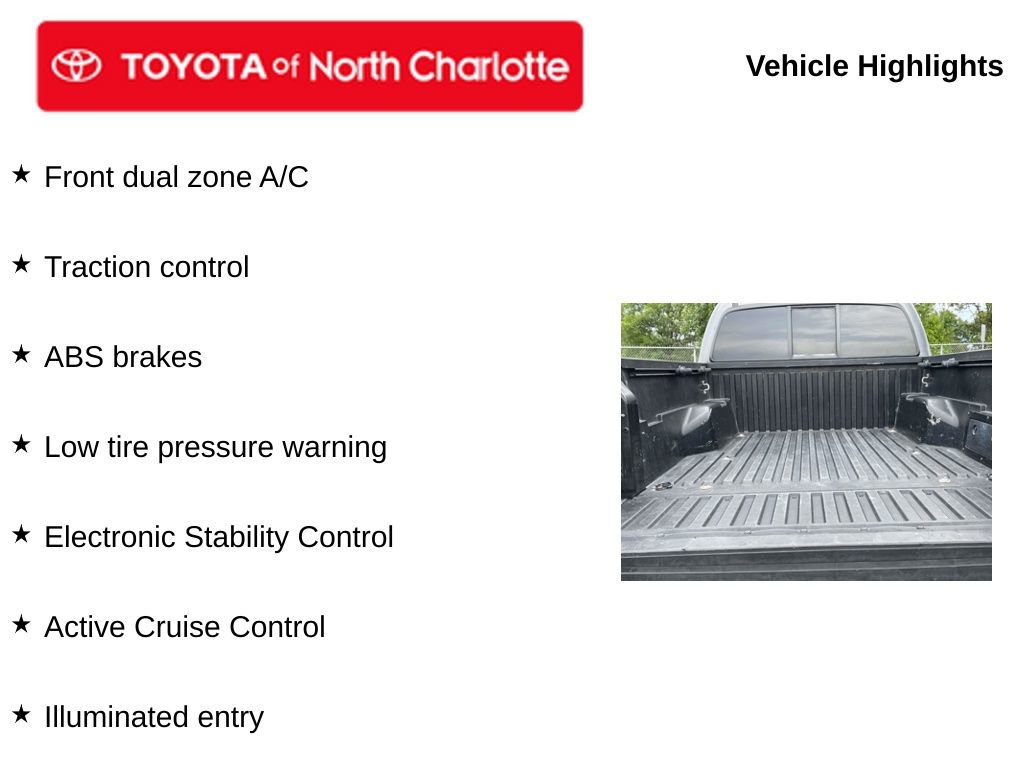 TOYOTA of North Charlotte

Vehicle Highlights

★ Front dual zone A/C

★ Traction control

★ ABS brakes

★ Low tire pressure warning

★ Electronic Stability Control

★ Active Cruise Control

★ Illuminated entry